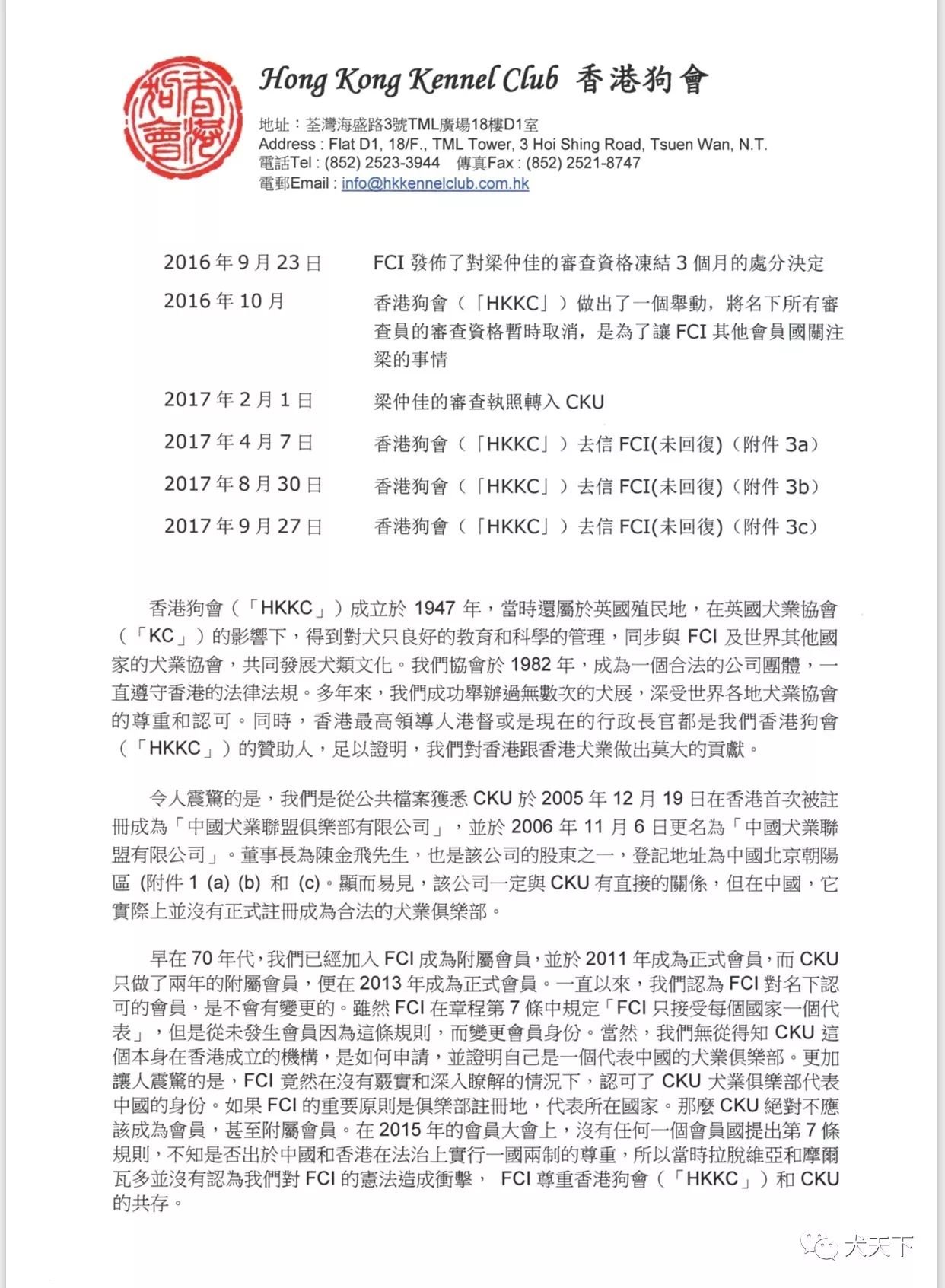 香港狗會

Hong Kong Kennel Club 香港狗會

地址：荃灣海盛路3號TML廣場18樓D1室
Address : Flat D1, 18/F., TML Tower, 3 Hoi Shing Road, Tsuen Wan, N.T.
電話Tel : (852) 2523-3944 傳真Fax : (852) 2521-8747
電郵Email : info@hkkennelclub.com.hk

| | |
|---|---|
| 2016 年 9 月 23 日 | FCI 發佈了對梁仲佳的審查資格凍結 3 個月的處分決定 |
| 2016 年 10 月 | 香港狗會（「HKKC」）做出了一個舉動，將名下所有審查員的審查資格暫時取消，是為了讓 FCI 其他會員國關注梁的事情 |
| 2017 年 2 月 1 日 | 梁仲佳的審查執照轉入 CKU |
| 2017 年 4 月 7 日 | 香港狗會（「HKKC」）去信 FCI(未回復)（附件 3a） |
| 2017 年 8 月 30 日 | 香港狗會（「HKKC」）去信 FCI(未回復)（附件 3b） |
| 2017 年 9 月 27 日 | 香港狗會（「HKKC」）去信 FCI(未回復)（附件 3c） |

香港狗會（「HKKC」）成立於 1947 年，當時還屬於英國殖民地，在英國犬業協會（「KC」）的影響下，得到對犬只良好的教育和科學的管理，同步與 FCI 及世界其他國家的犬業協會，共同發展犬類文化。我們協會於 1982 年，成為一個合法的公司團體，一直遵守香港的法律法規。多年來，我們成功舉辦過無數次的犬展，深受世界各地犬業協會的尊重和認可。同時，香港最高領導人港督或是現在的行政長官都是我們香港狗會（「HKKC」）的贊助人，足以證明，我們對香港跟香港犬業做出莫大的貢獻。

令人震驚的是，我們是從公共檔案獲悉 CKU 於 2005 年 12 月 19 日在香港首次被註冊成為「中國犬業聯盟俱樂部有限公司」，並於 2006 年 11 月 6 日更名為「中國犬業聯盟有限公司」。董事長為陳金飛先生，也是該公司的股東之一，登記地址為中國北京朝陽區 (附件 1 (a) (b) 和 (c)。顯而易見，該公司一定與 CKU 有直接的關係，但在中國，它實際上並沒有正式註冊成為合法的犬業俱樂部。

早在 70 年代，我們已經加入 FCI 成為附屬會員，並於 2011 年成為正式會員，而 CKU 只做了兩年的附屬會員，便在 2013 年成為正式會員。一直以來，我們認為 FCI 對名下認可的會員，是不會有變更的。雖然 FCI 在章程第 7 條中規定「FCI 只接受每個國家一個代表」，但是從未發生會員因為這條規則，而變更會員身份。當然，我們無從得知 CKU 這個本身在香港成立的機構，是如何申請，並證明自己是一個代表中國的犬業俱樂部。更加讓人震驚的是，FCI 竟然在沒有覈實和深入瞭解的情況下，認可了 CKU 犬業俱樂部代表中國的身份。如果 FCI 的重要原則是俱樂部註冊地，代表所在國家。那麼 CKU 絕對不應該成為會員，甚至附屬會員。在 2015 年的會員大會上，沒有任何一個會員國提出第 7 條規則，不知是否出於中國和香港在法治上實行一國兩制的尊重，所以當時拉脫維亞和摩爾瓦多並沒有認為我們對 FCI 的憲法造成衝擊， FCI 尊重香港狗會（「HKKC」）和 CKU 的共存。

犬天下